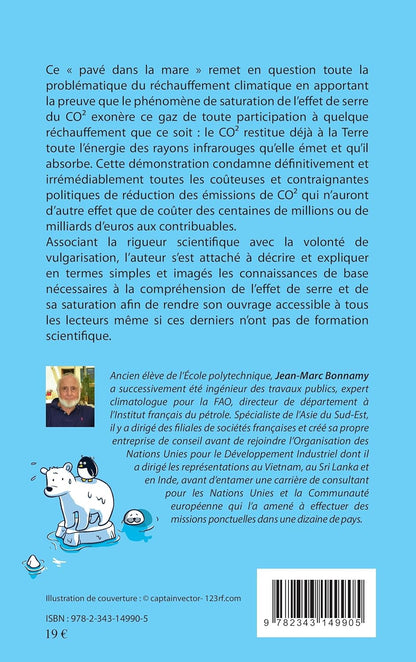 Ce « pavé dans la mare » remet en question toute la problématique du réchauffement climatique en apportant la preuve que le phénomène de saturation de l'effet de serre du $CO^2$ exonère ce gaz de toute participation à quelque réchauffement que ce soit : le $CO^2$ restitue déjà à la Terre toute l'énergie des rayons infrarouges qu'elle émet et qu'il absorbe. Cette démonstration condamne définitivement et irrémédiablement toutes les coûteuses et contraignantes politiques de réduction des émissions de $CO^2$ qui n'auront d'autre effet que de coûter des centaines de millions ou de milliards d'euros aux contribuables.

Associant la rigueur scientifique avec la volonté de vulgarisation, l'auteur s'est attaché à décrire et expliquer en termes simples et imagés les connaissances de base nécessaires à la compréhension de l'effet de serre et de sa saturation afin de rendre son ouvrage accessible à tous les lecteurs même si ces derniers n'ont pas de formation scientifique.

Ancien élève de l'École polytechnique, Jean-Marc Bonnamy a successivement été ingénieur des travaux publics, expert climatologue pour la FAO, directeur de département à l'Institut français du pétrole. Spécialiste de l'Asie du Sud-Est, il y a dirigé des filiales de sociétés françaises et créé sa propre entreprise de conseil avant de rejoindre l'Organisation des Nations Unies pour le Développement Industriel dont il a dirigé les représentations au Vietnam, au Sri Lanka et en Inde, avant d'entamer une carrière de consultant pour les Nations Unies et la Communauté européenne qui l'a amené à effectuer des missions ponctuelles dans une dizaine de pays.

Illustration de couverture : © captainvector- 123rf.com

ISBN : 978-2-343-14990-5

19 €

9 782343 149905